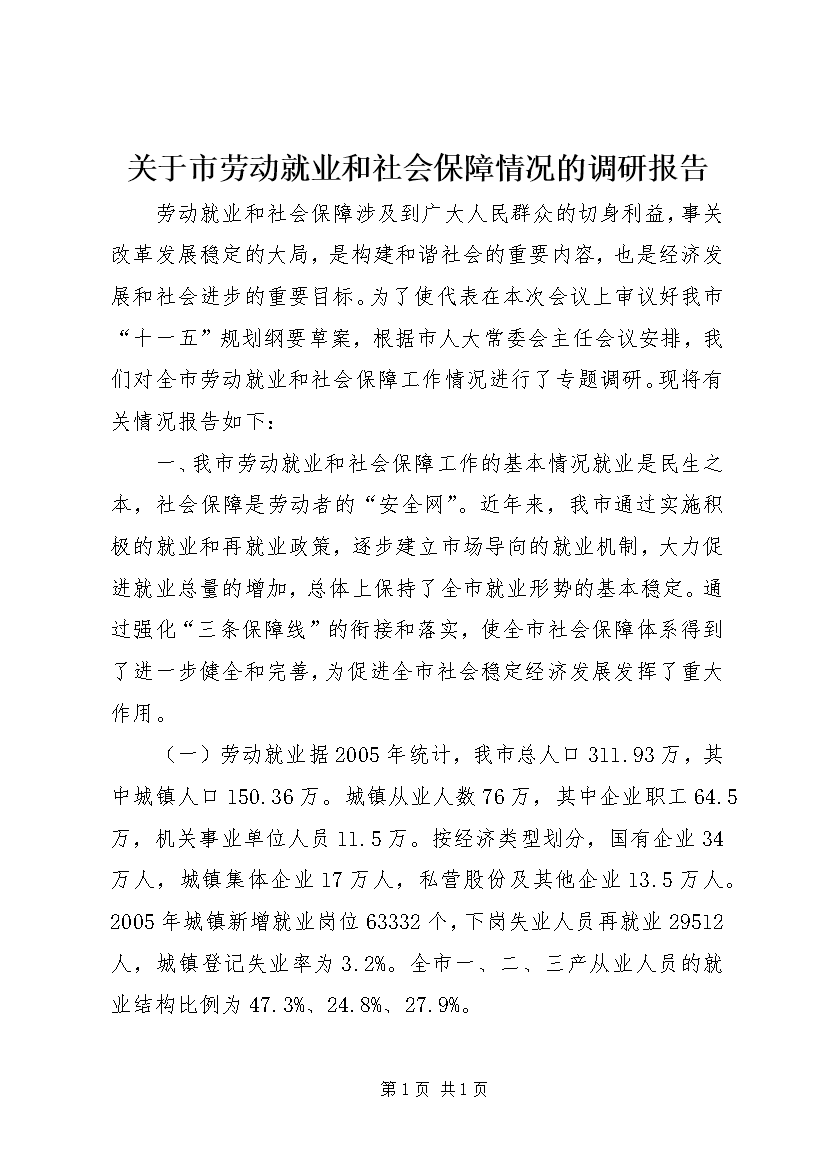 关于市劳动就业和社会保障情况的调研报告

劳动就业和社会保障涉及到广大人民群众的切身利益，事关改革发展稳定的大局，是构建和谐社会的重要内容，也是经济发展和社会进步的重要目标。为了使代表在本次会议上审议好我市“十一五”规划纲要草案，根据市人大常委会主任会议安排，我们对全市劳动就业和社会保障工作情况进行了专题调研。现将有关情况报告如下：

一、我市劳动就业和社会保障工作的基本情况就业是民生之本，社会保障是劳动者的“安全网”。近年来，我市通过实施积极的就业和再就业政策，逐步建立市场导向的就业机制，大力促进就业总量的增加，总体上保持了全市就业形势的基本稳定。通过强化“三条保障线”的衔接和落实，使全市社会保障体系得到了进一步健全和完善，为促进全市社会稳定经济发展发挥了重大作用。

（一）劳动就业据2005年统计，我市总人口311.93万，其中城镇人口150.36万。城镇从业人数76万，其中企业职工64.5万，机关事业单位人员11.5万。按经济类型划分，国有企业34万人，城镇集体企业17万人，私营股份及其他企业13.5万人。2005年城镇新增就业岗位63332个，下岗失业人员再就业29512人，城镇登记失业率为3.2%。全市一、二、三产从业人员的就业结构比例为47.3%、24.8%、27.9%。

第1页 共1页